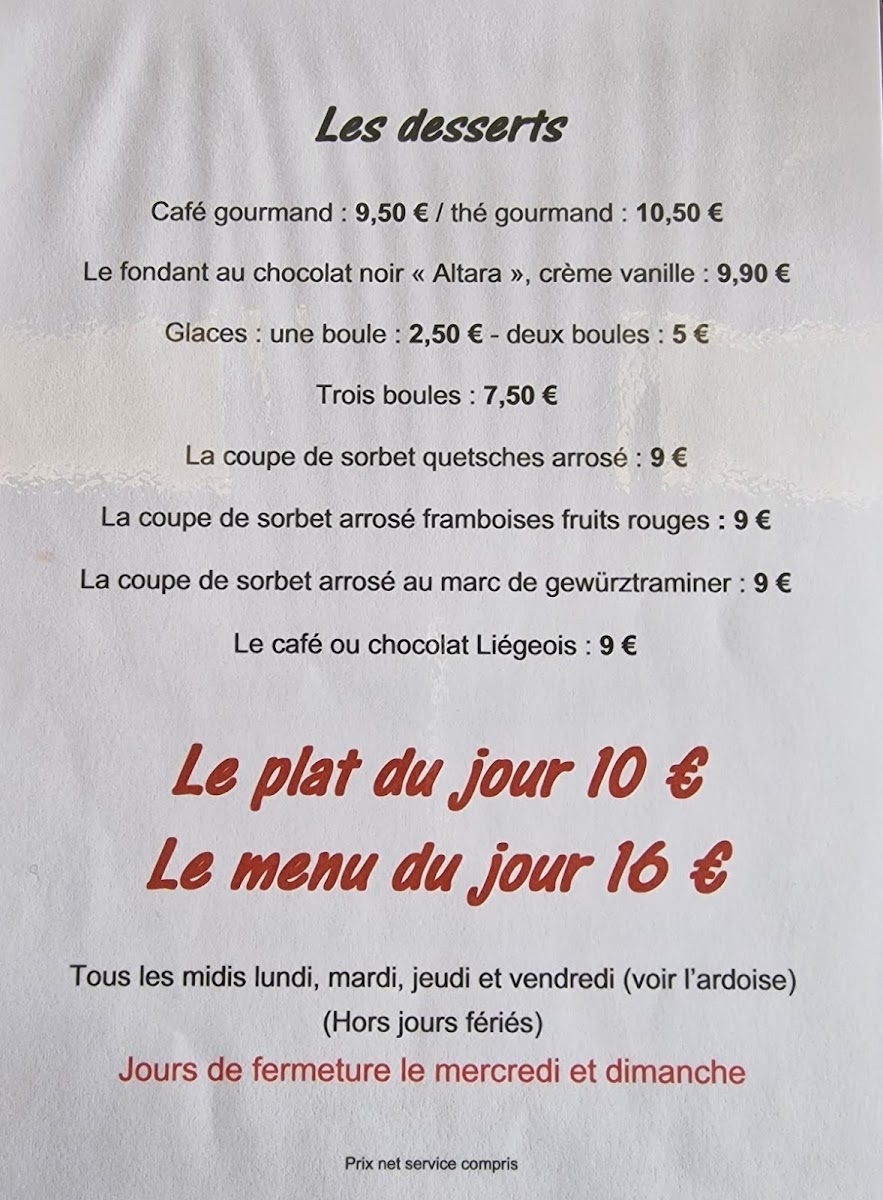 Les desserts

Café gourmand : 9,50 € / thé gourmand : 10,50 €

Le fondant au chocolat noir « Altara », crème vanille : 9,90 €

Glaces : une boule : 2,50 € - deux boules : 5 €

Trois boules : 7,50 €

La coupe de sorbet quetsches arrosé : 9 €

La coupe de sorbet arrosé framboises fruits rouges : 9 €

La coupe de sorbet arrosé au marc de gewürztraminer : 9 €

Le café ou chocolat Liégeois : 9 €

Le plat du jour 10 €

Le menu du jour 16 €

Tous les midis lundi, mardi, jeudi et vendredi (voir l'ardoise)

(Hors jours fériés)

Jours de fermeture le mercredi et dimanche

Prix net service compris